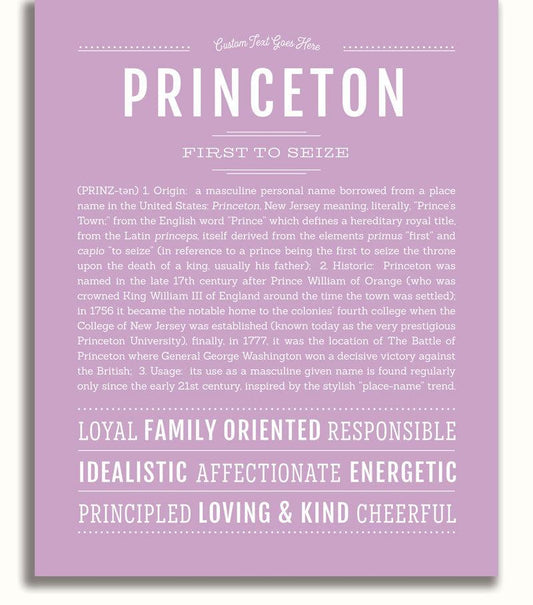 Custom Text Goes Here

PRINCETON

FIRST TO SEIZE

(PRINZ-tən) 1. Origin: a masculine personal name borrowed from a place name in the United States: Princeton, New Jersey meaning, literally, "Prince's Town;" from the English word "Prince" which defines a hereditary royal title, from the Latin princeps, itself derived from the elements primus "first" and capio "to seize" (in reference to a prince being the first to seize the throne upon the death of a king, usually his father); 2. Historic: Princeton was named in the late 17th century after Prince William of Orange (who was crowned King William III of England around the time the town was settled); in 1756 it became the notable home to the colonies' fourth college when the College of New Jersey was established (known today as the very prestigious Princeton University), finally, in 1777, it was the location of The Battle of Princeton where General George Washington won a decisive victory against the British; 3. Usage: its use as a masculine given name is found regularly only since the early 21st century, inspired by the stylish "place-name" trend.

LOYAL FAMILY ORIENTED RESPONSIBLE

IDEALISTIC AFFECTIONATE ENERGETIC

PRINCIPLED LOVING & KIND CHEERFUL